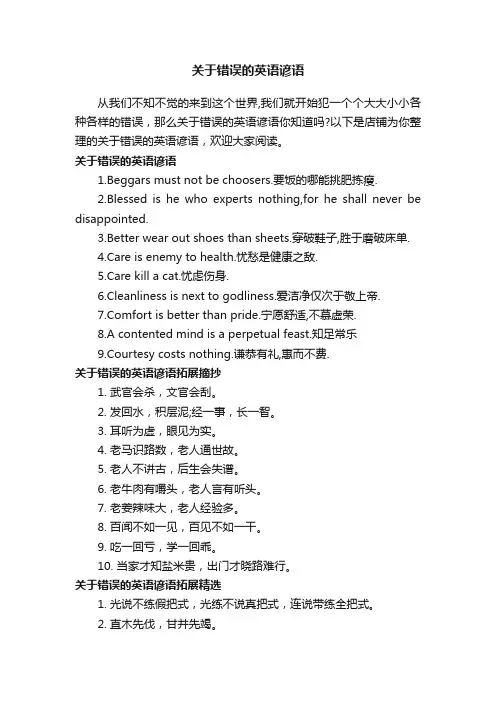 关于错误的英语谚语

从我们不知不觉的来到这个世界,我们就开始犯一个个大大小小各种各样的错误，那么关于错误的英语谚语你知道吗?以下是店铺为你整理的关于错误的英语谚语，欢迎大家阅读。

关于错误的英语谚语

1.Beggars must not be choosers.要饭的哪能挑肥拣瘦.

2.Blessed is he who experts nothing,for he shall never be disappointed.

3.Better wear out shoes than sheets.穿破鞋子,胜于磨破床单.

4.Care is enemy to health.忧愁是健康之敌.

5.Care kill a cat.忧虑伤身.

6.Cleanliness is next to godliness.爱洁净仅次于敬上帝.

7.Comfort is better than pride.宁愿舒适,不慕虚荣.

8.A contented mind is a perpetual feast.知足常乐

9.Courtesy costs nothing.谦恭有礼,惠而不费.

关于错误的英语谚语拓展摘抄

1. 武官会杀，文官会刮。

2. 发回水，积层泥;经一事，长一智。

3. 耳听为虚，眼见为实。

4. 老马识路数，老人通世故。

5. 老人不讲古，后生会失谱。

6. 老牛肉有嚼头，老人言有听头。

7. 老姜辣味大，老人经验多。

8. 百闻不如一见，百见不如一干。

9. 吃一回亏，学一回乖。

10. 当家才知盐米贵，出门才晓路难行。

关于错误的英语谚语拓展精选

1. 光说不练假把式，光练不说真把式，连说带练全把式。

2. 直木先伐，甘井先竭。